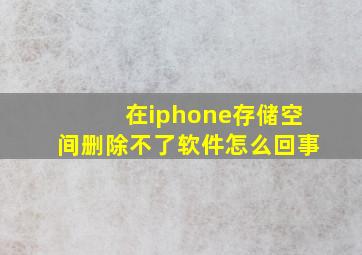 在iphone存储空间删除不了软件怎么回事